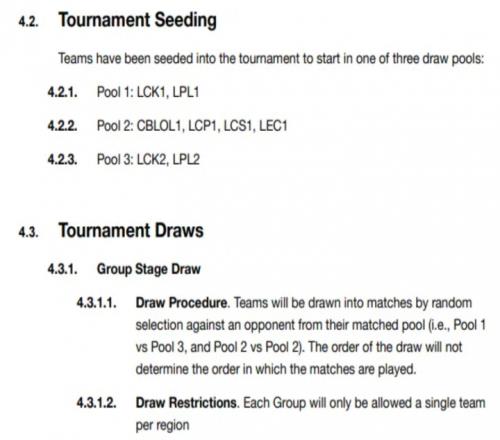 4.2. Tournament Seeding

Teams have been seeded into the tournament to start in one of three draw pools:

4.2.1. Pool 1: LCK1, LPL1

4.2.2. Pool 2: CBLOL1, LCP1, LCS1, LEC1

4.2.3. Pool 3: LCK2, LPL2

4.3. Tournament Draws

4.3.1. Group Stage Draw

4.3.1.1. Draw Procedure. Teams will be drawn into matches by random selection against an opponent from their matched pool (i.e., Pool 1 vs Pool 3, and Pool 2 vs Pool 2). The order of the draw will not determine the order in which the matches are played.

4.3.1.2. Draw Restrictions. Each Group will only be allowed a single team per region